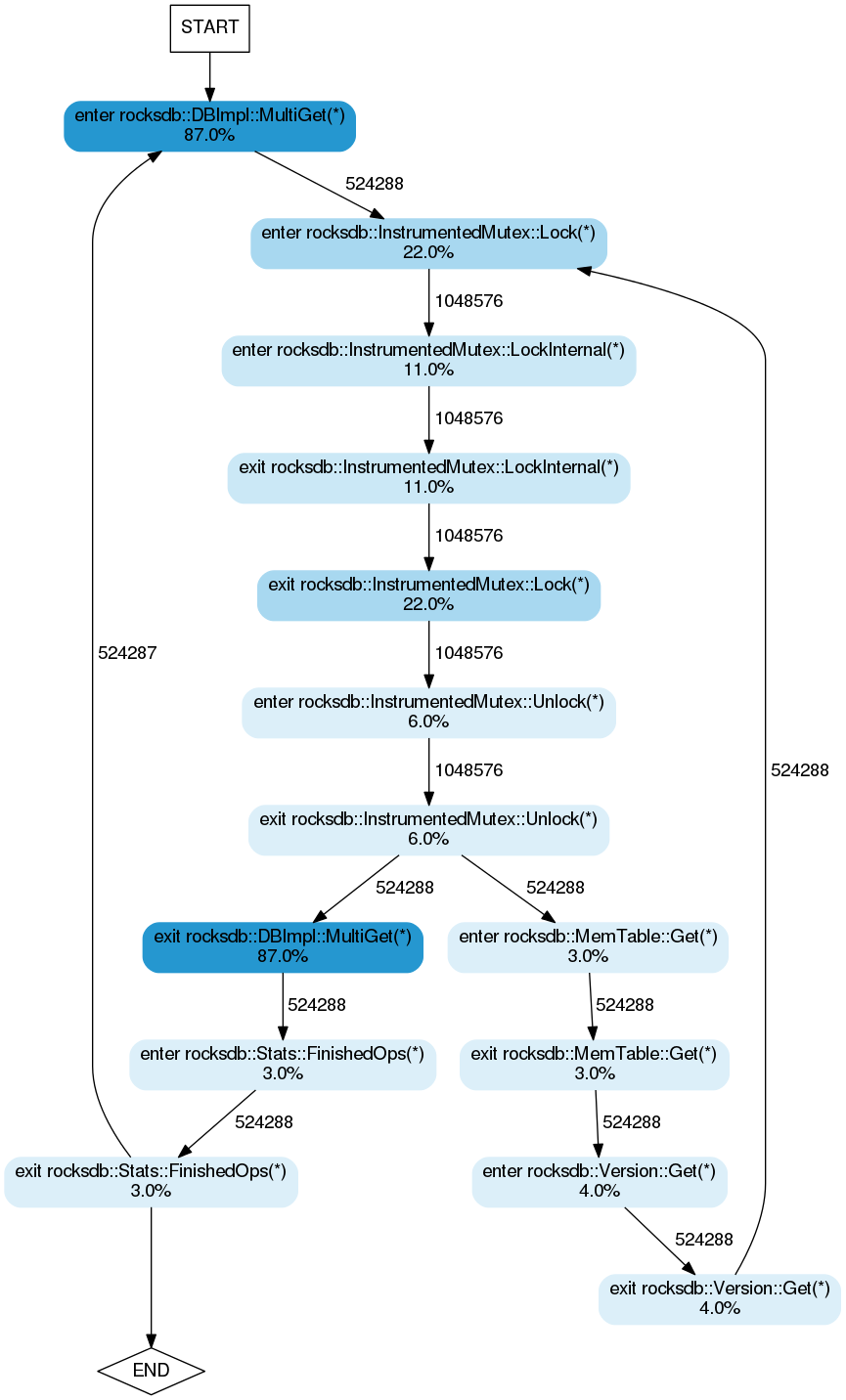 START

enter rocksdb::DBImpl::MultiGet(*)
87.0%

524288

enter rocksdb::InstrumentedMutex::Lock(*)
22.0%

1048576

enter rocksdb::InstrumentedMutex::LockInternal(*)
11.0%

1048576

exit rocksdb::InstrumentedMutex::LockInternal(*)
11.0%

1048576

exit rocksdb::InstrumentedMutex::Lock(*)
22.0%

524287

1048576

enter rocksdb::InstrumentedMutex::Unlock(*)
6.0%

1048576

524288

exit rocksdb::InstrumentedMutex::Unlock(*)
6.0%

524288

524288

exit rocksdb::DBImpl::MultiGet(*)
87.0%

enter rocksdb::MemTable::Get(*)
3.0%

524288

524288

enter rocksdb::Stats::FinishedOps(*)
3.0%

exit rocksdb::MemTable::Get(*)
3.0%

524288

524288

exit rocksdb::Stats::FinishedOps(*)
3.0%

enter rocksdb::Version::Get(*)
4.0%

524288

exit rocksdb::Version::Get(*)
4.0%

END